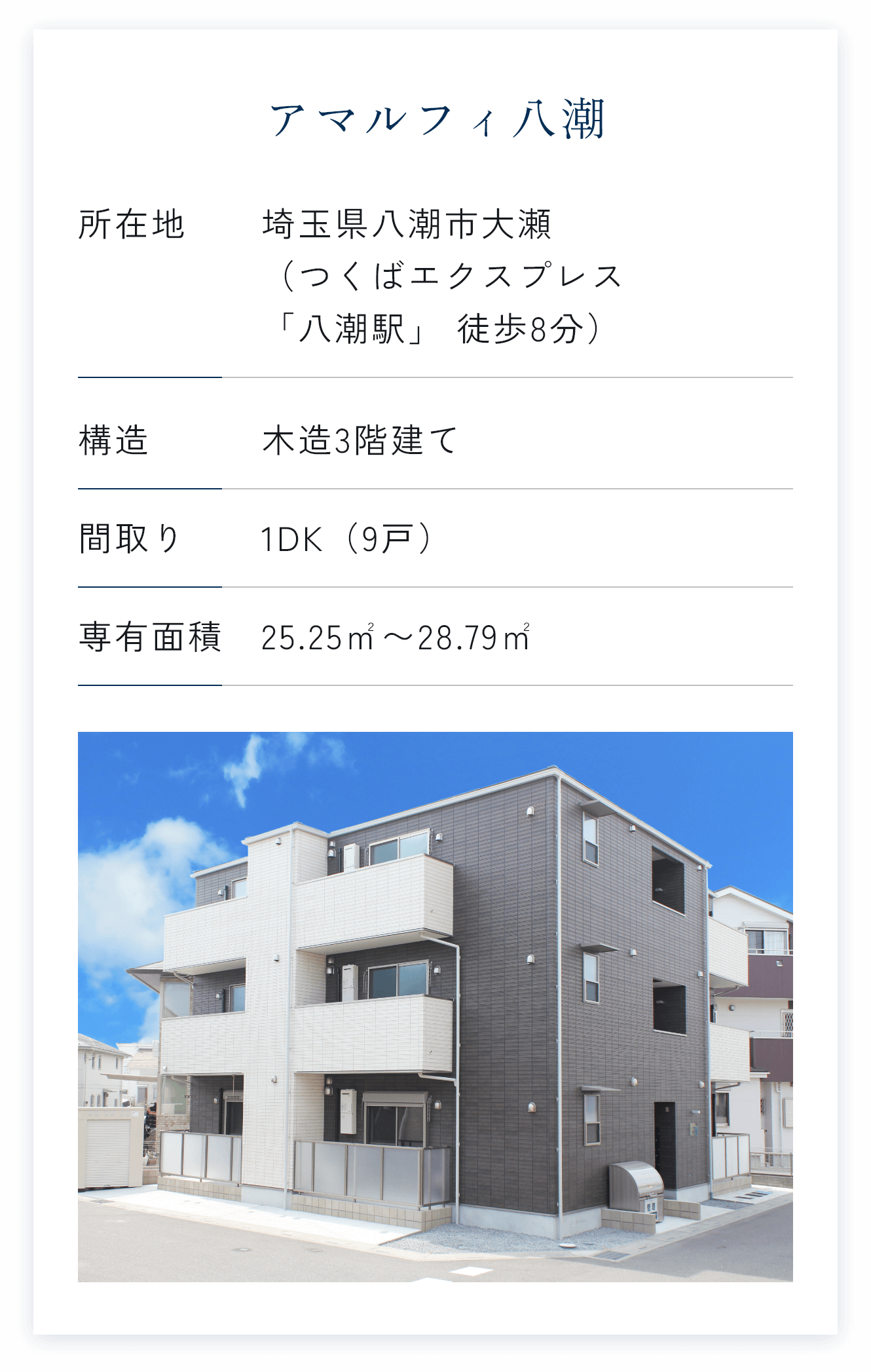 アマルフィ八潮

| 所在地 | 埼玉県八潮市大瀬（つくばエクスプレス「八潮駅」 徒歩8分） |
|---|---|
| 構造 | 木造3階建て |
| 間取り | 1DK（9戸） |
| 専有面積 | 25.25㎡～28.79㎡ |